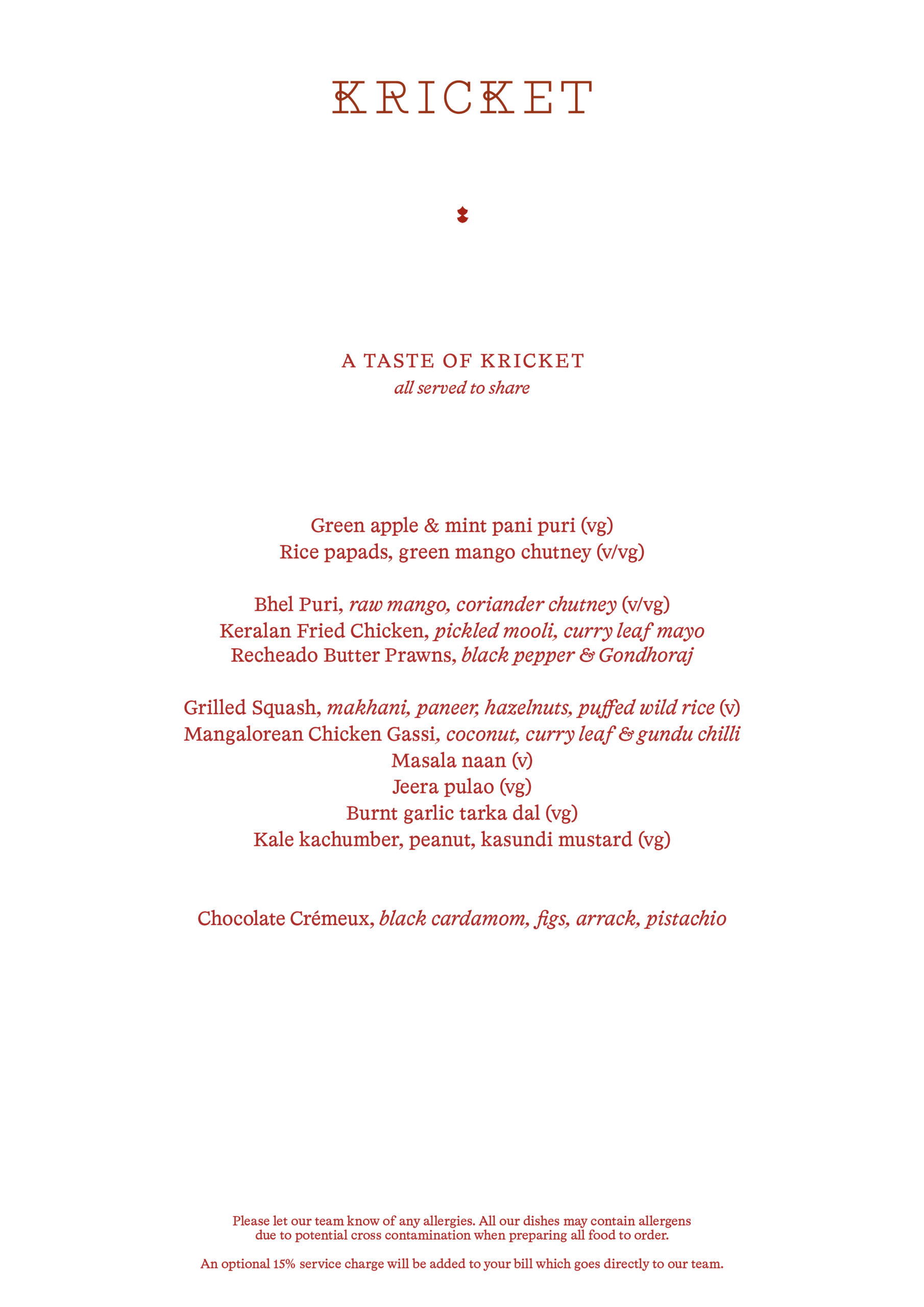 KRICKET

A TASTE OF KRICKET
all served to share

Green apple & mint pani puri (vg)
Rice papads, green mango chutney (v/vg)

Bhel Puri, raw mango, coriander chutney (v/vg)
Keralan Fried Chicken, pickled mooli, curry leaf mayo
Recheado Butter Prawns, black pepper & Gondhoraj

Grilled Squash, makhani, paneer, hazelnuts, puffed wild rice (v)
Mangalorean Chicken Gassi, coconut, curry leaf & gundu chilli
Masala naan (v)
Jeera pulao (vg)
Burnt garlic tarka dal (vg)
Kale kachumber, peanut, kasundi mustard (vg)

Chocolate Crémeux, black cardamom, figs, arrack, pistachio

Please let our team know of any allergies. All our dishes may contain allergens due to potential cross contamination when preparing all food to order.

An optional 15% service charge will be added to your bill which goes directly to our team.